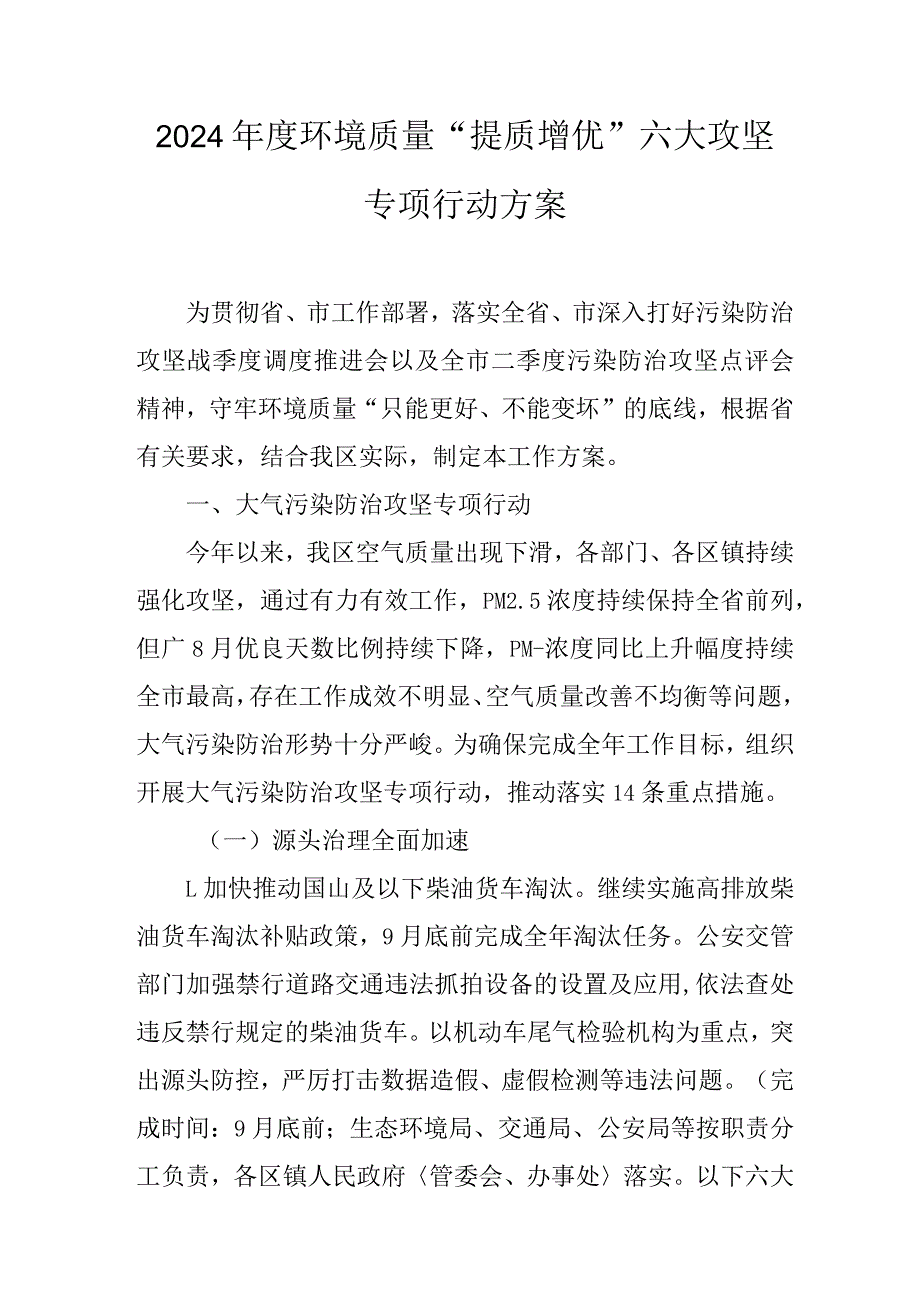 2024年度环境质量“提质增优”六大攻坚专项行动方案

为贯彻省、市工作部署，落实全省、市深入打好污染防治攻坚战季度调度推进会以及全市二季度污染防治攻坚点评会精神，守牢环境质量“只能更好、不能变坏”的底线，根据省有关要求，结合我区实际，制定本工作方案。

一、大气污染防治攻坚专项行动

今年以来，我区空气质量出现下滑，各部门、各区镇持续强化攻坚，通过有力有效工作，PM2.5浓度持续保持全省前列，但广8月优良天数比例持续下降，PM-浓度同比上升幅度持续全市最高，存在工作成效不明显、空气质量改善不均衡等问题，大气污染防治形势十分严峻。为确保完成全年工作目标，组织开展大气污染防治攻坚专项行动，推动落实14条重点措施。

（一）源头治理全面加速

L加快推动国山及以下柴油货车淘汰。继续实施高排放柴油货车淘汰补贴政策，9月底前完成全年淘汰任务。公安交管部门加强禁行道路交通违法抓拍设备的设置及应用,依法查处违反禁行规定的柴油货车。以机动车尾气检验机构为重点，突出源头防控，严厉打击数据造假、虚假检测等违法问题。（完成时间：9月底前；生态环境局、交通局、公安局等按职责分工负责，各区镇人民政府〈管委会、办事处〉落实。以下六大